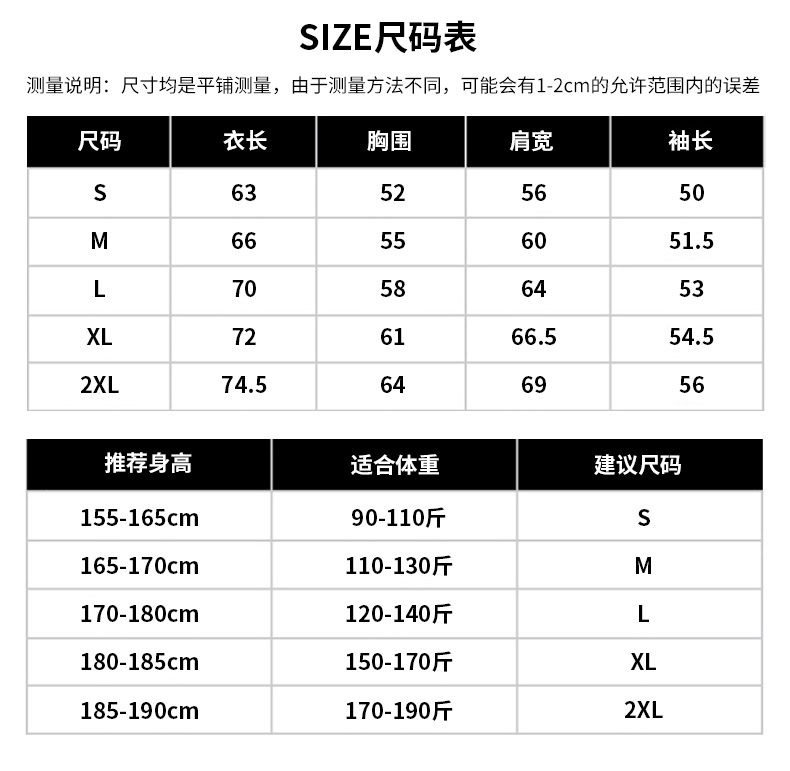 SIZE尺码表

测量说明：尺寸均是平铺测量，由于测量方法不同，可能会有1-2cm的允许范围内的误差

| 尺码 | 衣长 | 胸围 | 肩宽 | 袖长 |
|---|---|---|---|---|
| S | 63 | 52 | 56 | 50 |
| M | 66 | 55 | 60 | 51.5 |
| L | 70 | 58 | 64 | 53 |
| XL | 72 | 61 | 66.5 | 54.5 |
| 2XL | 74.5 | 64 | 69 | 56 |

| 推荐身高 | 适合体重 | 建议尺码 |
|---|---|---|
| 155-165cm | 90-110斤 | S |
| 165-170cm | 110-130斤 | M |
| 170-180cm | 120-140斤 | L |
| 180-185cm | 150-170斤 | XL |
| 185-190cm | 170-190斤 | 2XL |